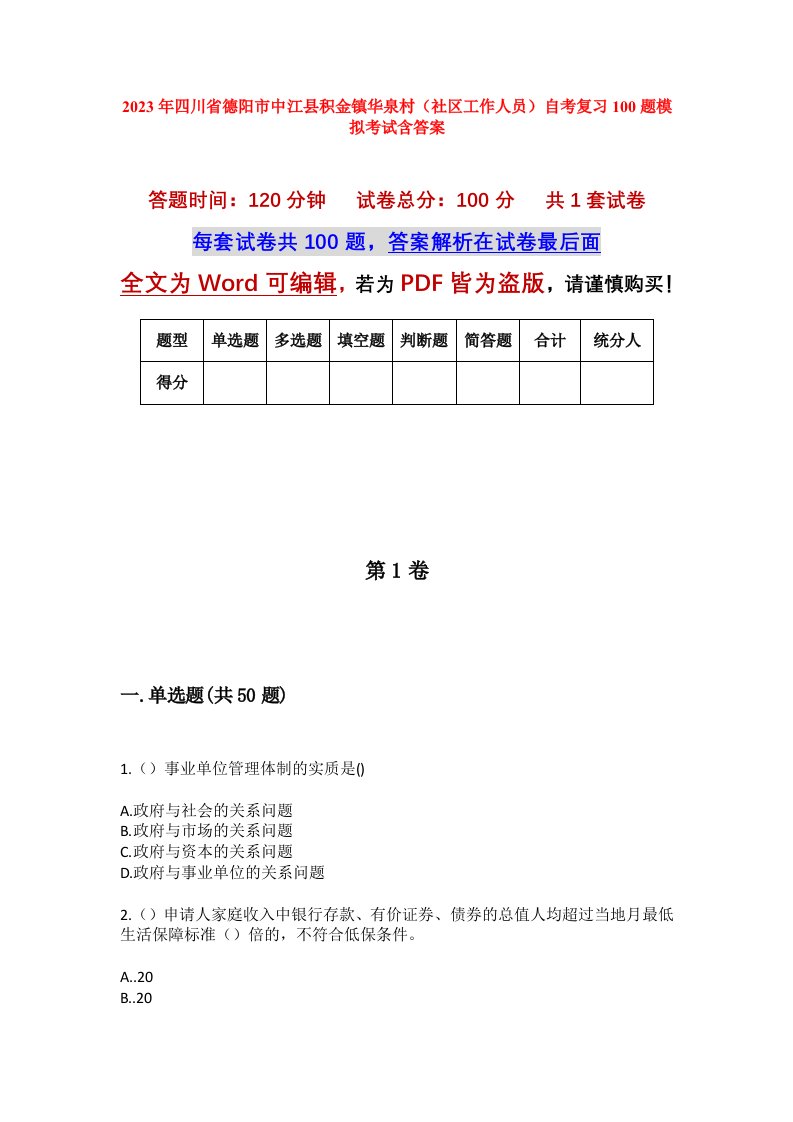 2023年四川省德阳市中江县积金镇华泉村（社区工作人员）自考复习100题模拟考试含答案

答题时间：120分钟　　试卷总分：100分　　共1套试卷

每套试卷共100题，答案解析在试卷最后面

全文为Word可编辑，若为PDF皆为盗版，请谨慎购买！

| 题型 | 单选题 | 多选题 | 填空题 | 判断题 | 简答题 | 合计 | 统分人 |
|---|---|---|---|---|---|---|---|
| 得分 | | | | | | | |

第1卷

一.单选题(共50题)

1.（）事业单位管理体制的实质是()

A.政府与社会的关系问题
B.政府与市场的关系问题
C.政府与资本的关系问题
D.政府与事业单位的关系问题

2.（）申请人家庭收入中银行存款、有价证券、债券的总值人均超过当地月最低生活保障标准（）倍的，不符合低保条件。

A..20
B..20